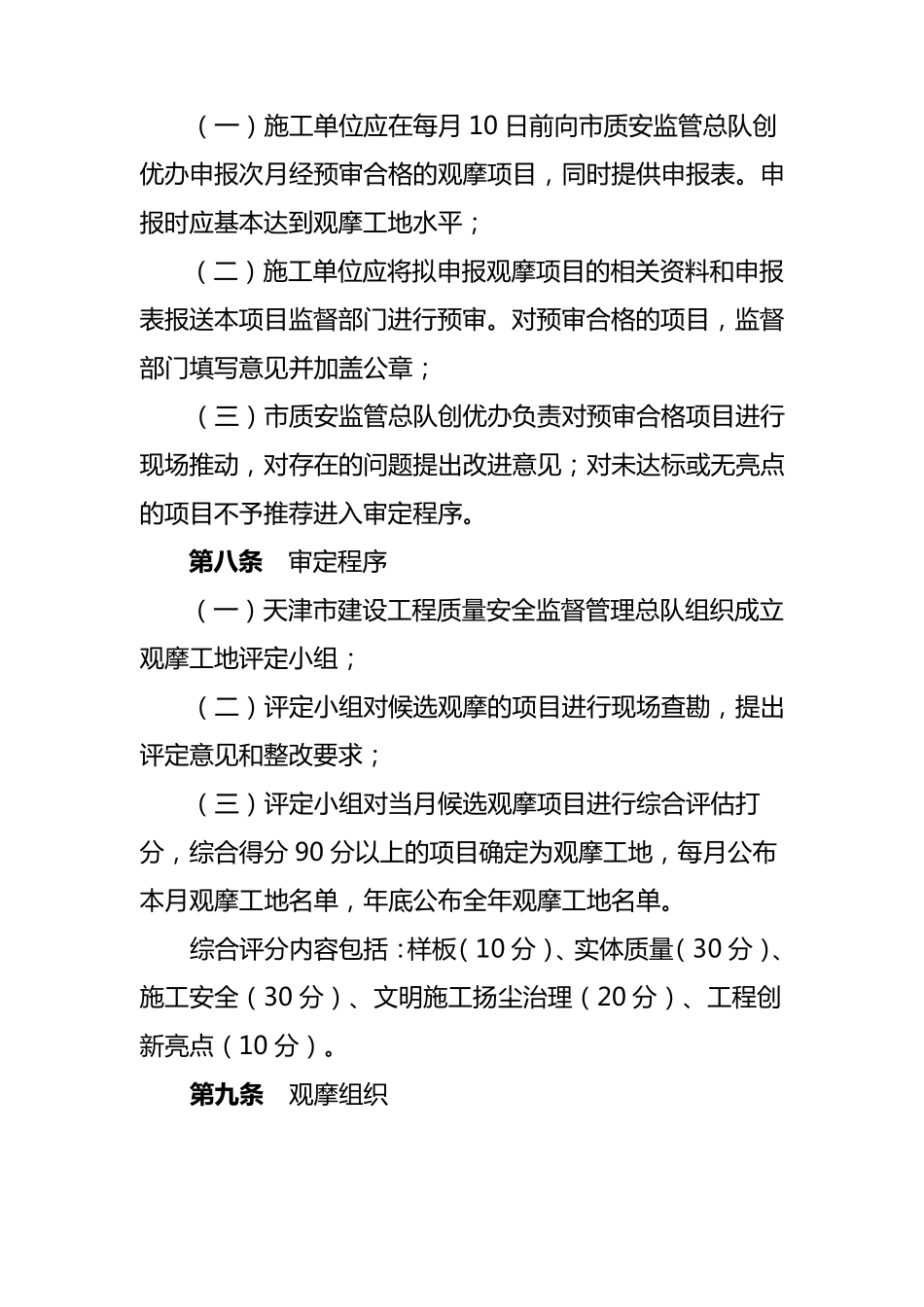 （一）施工单位应在每月 10 日前向市质安监管总队创优办申报次月经预审合格的观摩项目，同时提供申报表。申报时应基本达到观摩工地水平；

（二）施工单位应将拟申报观摩项目的相关资料和申报表报送本项目监督部门进行预审。对预审合格的项目，监督部门填写意见并加盖公章；

（三）市质安监管总队创优办负责对预审合格项目进行现场推动，对存在的问题提出改进意见；对未达标或无亮点的项目不予推荐进入审定程序。

第八条　审定程序

（一）天津市建设工程质量安全监督管理总队组织成立观摩工地评定小组；

（二）评定小组对候选观摩的项目进行现场查勘，提出评定意见和整改要求；

（三）评定小组对当月候选观摩项目进行综合评估打分，综合得分 90 分以上的项目确定为观摩工地，每月公布本月观摩工地名单，年底公布全年观摩工地名单。

综合评分内容包括：样板（10 分）、实体质量（30 分）、施工安全（30 分）、文明施工扬尘治理（20 分）、工程创新亮点（10 分）。

第九条　观摩组织